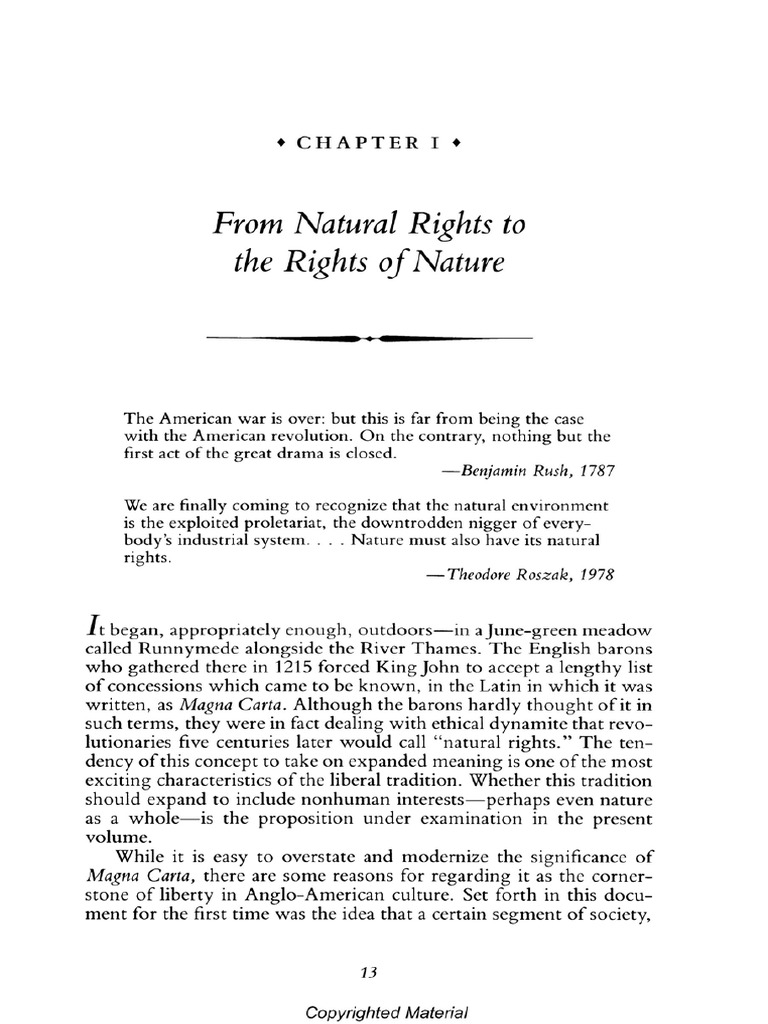 ◆ CHAPTER I ◆

From Natural Rights to the Rights of Nature

The American war is over: but this is far from being the case with the American revolution. On the contrary, nothing but the first act of the great drama is closed.

—Benjamin Rush, 1787

We are finally coming to recognize that the natural environment is the exploited proletariat, the downtrodden nigger of everybody's industrial system. . . . Nature must also have its natural rights.

—Theodore Roszak, 1978

It began, appropriately enough, outdoors—in a June-green meadow called Runnymede alongside the River Thames. The English barons who gathered there in 1215 forced King John to accept a lengthy list of concessions which came to be known, in the Latin in which it was written, as Magna Carta. Although the barons hardly thought of it in such terms, they were in fact dealing with ethical dynamite that revolutionaries five centuries later would call "natural rights." The tendency of this concept to take on expanded meaning is one of the most exciting characteristics of the liberal tradition. Whether this tradition should expand to include nonhuman interests—perhaps even nature as a whole—is the proposition under examination in the present volume.

While it is easy to overstate and modernize the significance of Magna Carta, there are some reasons for regarding it as the cornerstone of liberty in Anglo-American culture. Set forth in this document for the first time was the idea that a certain segment of society,

13

Copyrighted Material